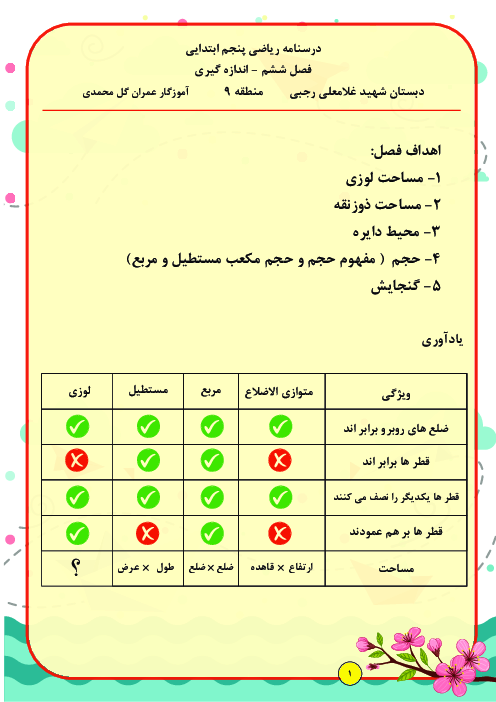 درسنامه ریاضی پنجم ابتدایی

فصل ششم - اندازه گیری

دبستان شهید غلامعلی رجبی منطقه ۹ آموزگار عمران گل محمدی

اهداف فصل:

۱- مساحت لوزی

۲- مساحت ذوزنقه

۳- محیط دایره

۴- حجم ( مفهوم حجم و حجم مکعب مستطیل و مربع)

۵- گنجایش

یادآوری

| ویژگی | متوازی الاضلاع | مربع | مستطیل | لوزی |
|---|---|---|---|---|
| ضلع های روبرو برابر اند | ✓ | ✓ | ✓ | ✓ |
| قطر ها برابر اند | ✗ | ✓ | ✓ | ✗ |
| قطر ها یکدیگر را نصف می کنند | ✓ | ✓ | ✓ | ✓ |
| قطر ها بر هم عمودند | ✗ | ✓ | ✗ | ✓ |
| مساحت | ارتفاع × قاعده | ضلع × ضلع | طول × عرض | ؟ |

۱